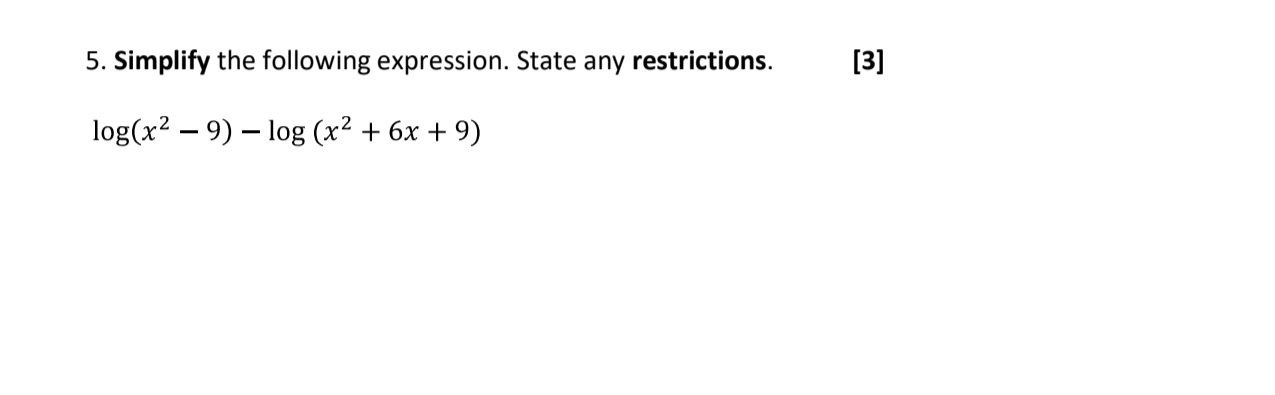 5. Simplify the following expression. State any restrictions. [3]

$\log(x^2 - 9) - \log(x^2 + 6x + 9)$